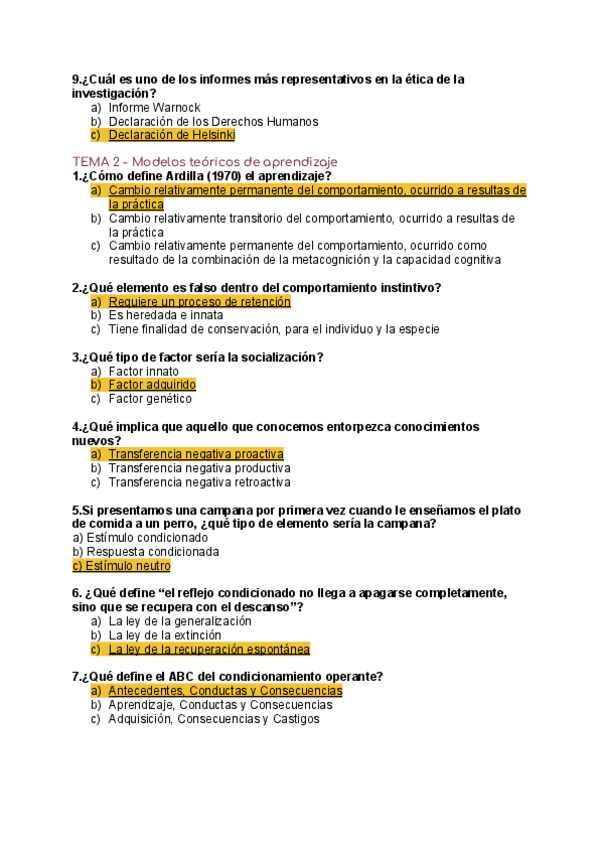 9.¿Cuál es uno de los informes más representativos en la ética de la investigación?
a) Informe Warnock
b) Declaración de los Derechos Humanos
c) Declaración de Helsinki

TEMA 2 - Modelos teóricos de aprendizaje
1.¿Cómo define Ardilla (1970) el aprendizaje?
a) Cambio relativamente permanente del comportamiento, ocurrido a resultas de la práctica
b) Cambio relativamente transitorio del comportamiento, ocurrido a resultas de la práctica
c) Cambio relativamente permanente del comportamiento, ocurrido como resultado de la combinación de la metacognición y la capacidad cognitiva

2.¿Qué elemento es falso dentro del comportamiento instintivo?
a) Requiere un proceso de retención
b) Es heredada e innata
c) Tiene finalidad de conservación, para el individuo y la especie

3.¿Qué tipo de factor sería la socialización?
a) Factor innato
b) Factor adquirido
c) Factor genético

4.¿Qué implica que aquello que conocemos entorpezca conocimientos nuevos?
a) Transferencia negativa proactiva
b) Transferencia negativa productiva
c) Transferencia negativa retroactiva

5.Si presentamos una campana por primera vez cuando le enseñamos el plato de comida a un perro, ¿qué tipo de elemento sería la campana?
a) Estímulo condicionado
b) Respuesta condicionada
c) Estímulo neutro

6. ¿Qué define "el reflejo condicionado no llega a apagarse completamente, sino que se recupera con el descanso"?
a) La ley de la generalización
b) La ley de la extinción
c) La ley de la recuperación espontánea

7.¿Qué define el ABC del condicionamiento operante?
a) Antecedentes, Conductas y Consecuencias
b) Aprendizaje, Conductas y Consecuencias
c) Adquisición, Consecuencias y Castigos